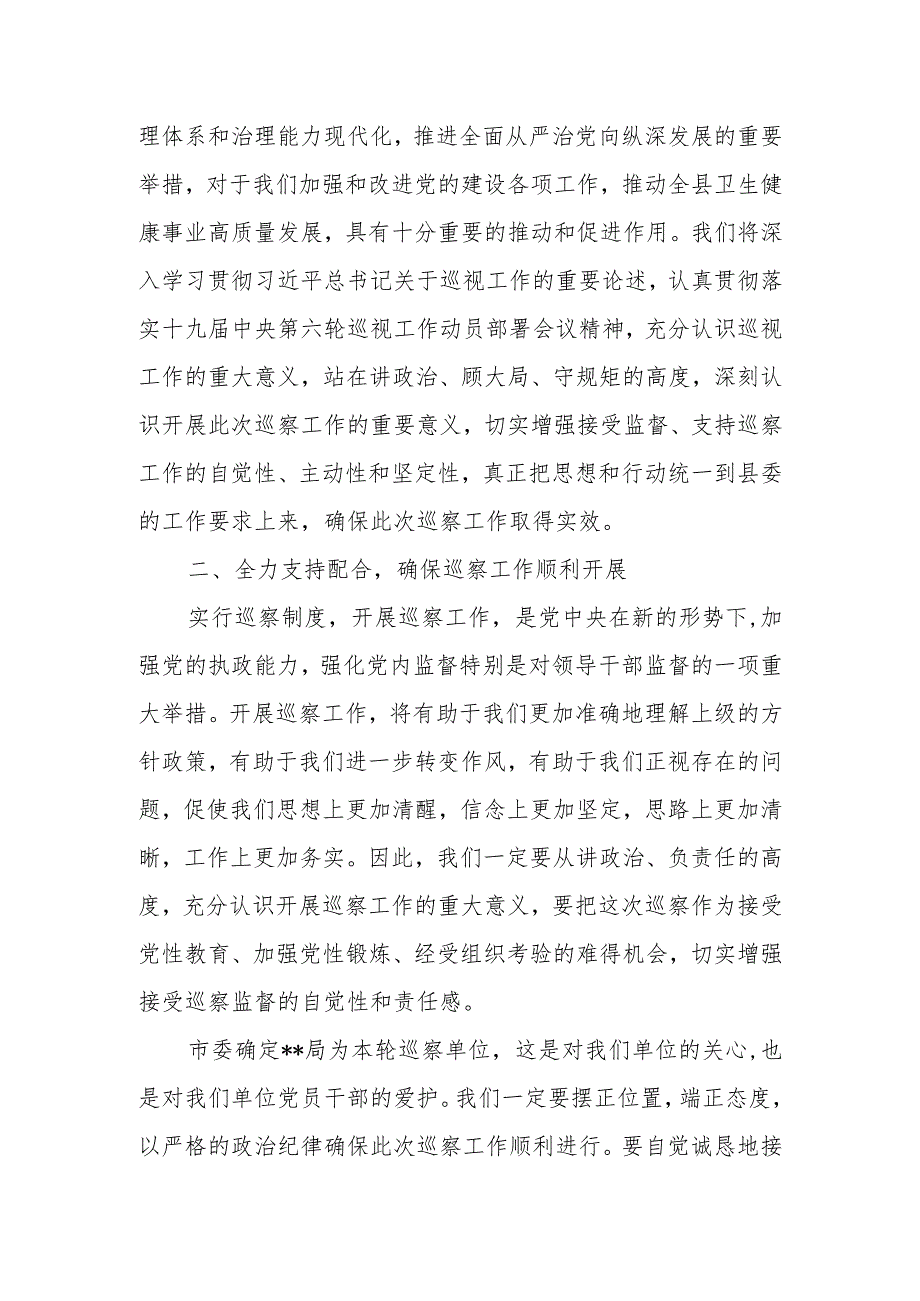 理体系和治理能力现代化，推进全面从严治党向纵深发展的重要举措，对于我们加强和改进党的建设各项工作，推动全县卫生健康事业高质量发展，具有十分重要的推动和促进作用。我们将深入学习贯彻习近平总书记关于巡视工作的重要论述，认真贯彻落实十九届中央第六轮巡视工作动员部署会议精神，充分认识巡视工作的重大意义，站在讲政治、顾大局、守规矩的高度，深刻认识开展此次巡察工作的重要意义，切实增强接受监督、支持巡察工作的自觉性、主动性和坚定性，真正把思想和行动统一到县委的工作要求上来，确保此次巡察工作取得实效。

二、全力支持配合，确保巡察工作顺利开展

实行巡察制度，开展巡察工作，是党中央在新的形势下,加强党的执政能力，强化党内监督特别是对领导干部监督的一项重大举措。开展巡察工作，将有助于我们更加准确地理解上级的方针政策，有助于我们进一步转变作风，有助于我们正视存在的问题，促使我们思想上更加清醒，信念上更加坚定，思路上更加清晰，工作上更加务实。因此，我们一定要从讲政治、负责任的高度，充分认识开展巡察工作的重大意义，要把这次巡察作为接受党性教育、加强党性锻炼、经受组织考验的难得机会，切实增强接受巡察监督的自觉性和责任感。

市委确定**局为本轮巡察单位，这是对我们单位的关心,也是对我们单位党员干部的爱护。我们一定要摆正位置，端正态度，以严格的政治纪律确保此次巡察工作顺利进行。要自觉诚恳地接